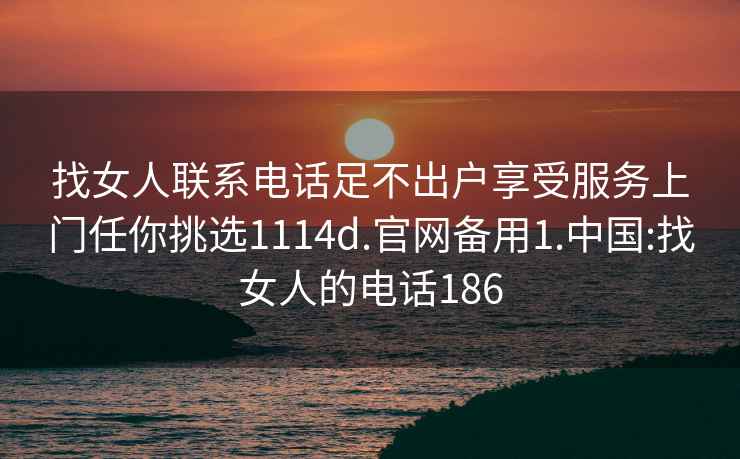 找女人联系电话足不出户享受服务上门任你挑选1114d.官网备用1.中国:找女人的电话186